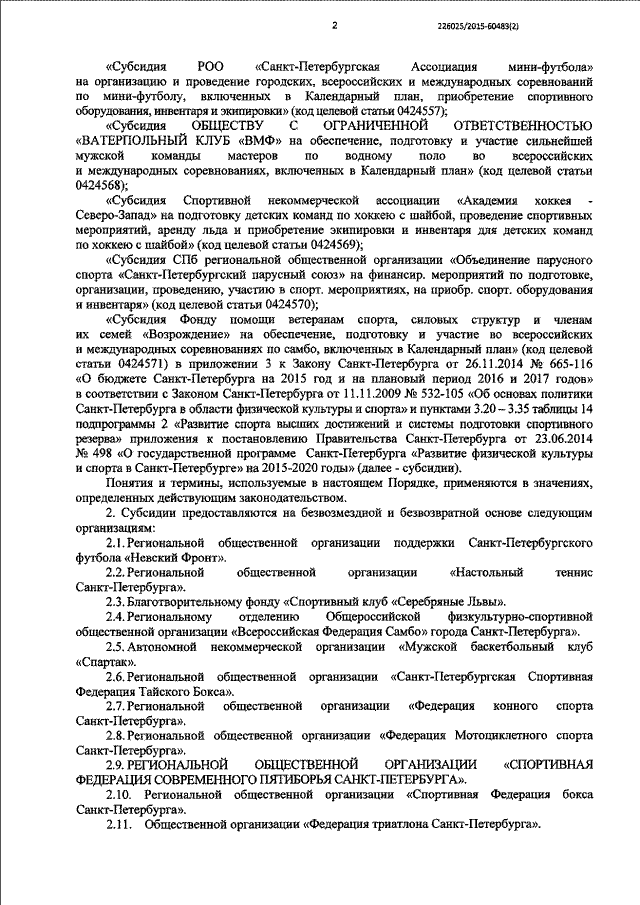 2

226025/2015-60483(2)

«Субсидия РОО «Санкт-Петербургская Ассоциация мини-футбола» на организацию и проведение городских, всероссийских и международных соревнований по мини-футболу, включенных в Календарный план, приобретение спортивного оборудования, инвентаря и экипировки» (код целевой статьи 0424557);

«Субсидия ОБЩЕСТВУ С ОГРАНИЧЕННОЙ ОТВЕТСТВЕННОСТЬЮ «ВАТЕРПОЛЬНЫЙ КЛУБ «ВМФ» на обеспечение, подготовку и участие сильнейшей мужской команды мастеров по водному поло во всероссийских и международных соревнованиях, включенных в Календарный план» (код целевой статьи 0424568);

«Субсидия Спортивной некоммерческой ассоциации «Академия хоккея - Северо-Запад» на подготовку детских команд по хоккею с шайбой, проведение спортивных мероприятий, аренду льда и приобретение экипировки и инвентаря для детских команд по хоккею с шайбой» (код целевой статьи 0424569);

«Субсидия СПб региональной общественной организации «Объединение парусного спорта «Санкт-Петербургский парусный союз» на финансир. мероприятий по подготовке, организации, проведению, участию в спорт. мероприятиях, на приобр. спорт. оборудования и инвентаря» (код целевой статьи 0424570);

«Субсидия Фонду помощи ветеранам спорта, силовых структур и членам их семей «Возрождение» на обеспечение, подготовку и участие во всероссийских и международных соревнованиях по самбо, включенных в Календарный план» (код целевой статьи 0424571) в приложении 3 к Закону Санкт-Петербурга от 26.11.2014 № 665-116 «О бюджете Санкт-Петербурга на 2015 год и на плановый период 2016 и 2017 годов» в соответствии с Законом Санкт-Петербурга от 11.11.2009 № 532-105 «Об основах политики Санкт-Петербурга в области физической культуры и спорта» и пунктами 3.20 – 3.35 таблицы 14 подпрограммы 2 «Развитие спорта высших достижений и системы подготовки спортивного резерва» приложения к постановлению Правительства Санкт-Петербурга от 23.06.2014 № 498 «О государственной программе Санкт-Петербурга «Развитие физической культуры и спорта в Санкт-Петербурге» на 2015-2020 годы» (далее - субсидии).

Понятия и термины, используемые в настоящем Порядке, применяются в значениях, определенных действующим законодательством.

2. Субсидии предоставляются на безвозмездной и безвозвратной основе следующим организациям:

2.1. Региональной общественной организации поддержки Санкт-Петербургского футбола «Невский Фронт».

2.2. Региональной общественной организации «Настольный теннис Санкт-Петербурга».

2.3. Благотворительному фонду «Спортивный клуб «Серебряные Львы».

2.4. Региональному отделению Общероссийской физкультурно-спортивной общественной организации «Всероссийская Федерация Самбо» города Санкт-Петербурга».

2.5. Автономной некоммерческой организации «Мужской баскетбольный клуб «Спартак».

2.6. Региональной общественной организации «Санкт-Петербургская Спортивная Федерация Тайского Бокса».

2.7. Региональной общественной организации «Федерация конного спорта Санкт-Петербурга».

2.8. Региональной общественной организации «Федерация Мотоциклетного спорта Санкт-Петербурга».

2.9. РЕГИОНАЛЬНОЙ ОБЩЕСТВЕННОЙ ОРГАНИЗАЦИИ «СПОРТИВНАЯ ФЕДЕРАЦИЯ СОВРЕМЕННОГО ПЯТИБОРЬЯ САНКТ-ПЕТЕРБУРГА».

2.10. Региональной общественной организации «Спортивная Федерация бокса Санкт-Петербурга».

2.11. Общественной организации «Федерация триатлона Санкт-Петербурга».